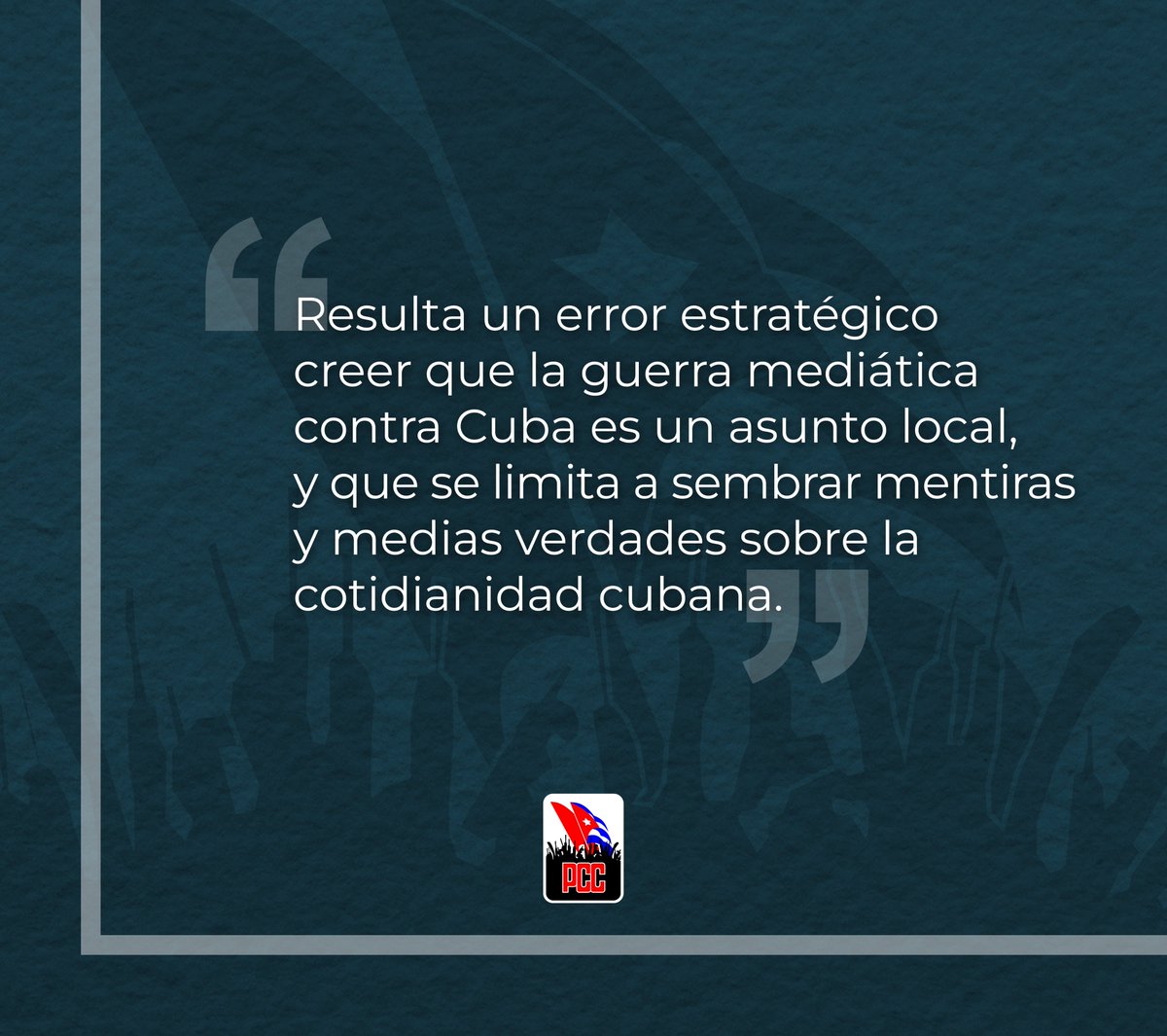 “Resulta un error estratégico creer que la guerra mediática contra Cuba es un asunto local, y que se limita a sembrar mentiras y medias verdades sobre la cotidianidad cubana.”

PCC